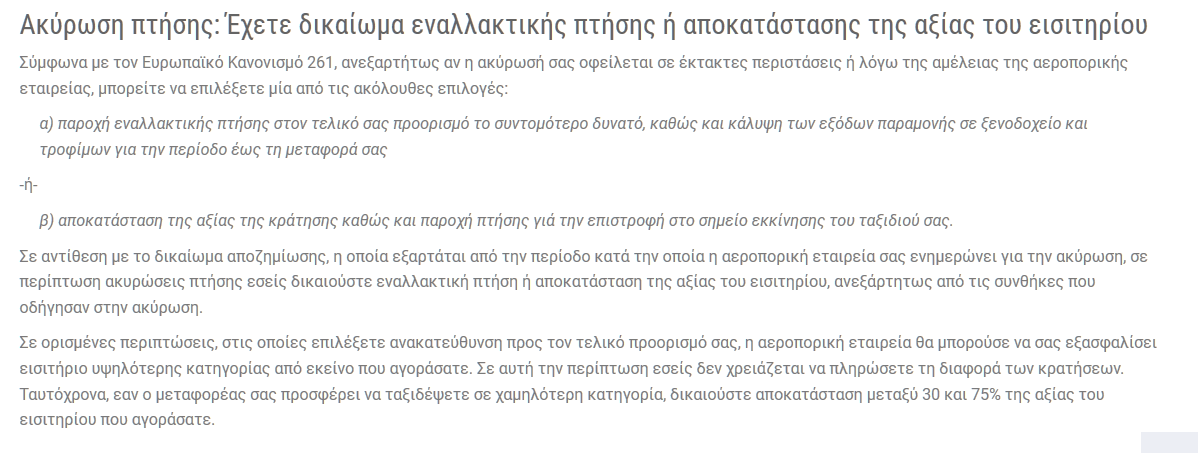 Ακύρωση πτήσης: Έχετε δικαίωμα εναλλακτικής πτήσης ή αποκατάστασης της αξίας του εισιτηρίου

Σύμφωνα με τον Ευρωπαϊκό Κανονισμό 261, ανεξαρτήτως αν η ακύρωσή σας οφείλεται σε έκτακτες περιστάσεις ή λόγω της αμέλειας της αεροπορικής εταιρείας, μπορείτε να επιλέξετε μία από τις ακόλουθες επιλογές:

α) παροχή εναλλακτικής πτήσης στον τελικό σας προορισμό το συντομότερο δυνατό, καθώς και κάλυψη των εξόδων παραμονής σε ξενοδοχείο και τροφίμων για την περίοδο έως τη μεταφορά σας

-ή-

β) αποκατάσταση της αξίας της κράτησης καθώς και παροχή πτήσης γιά την επιστροφή στο σημείο εκκίνησης του ταξιδιού σας.

Σε αντίθεση με το δικαίωμα αποζημίωσης, η οποία εξαρτάται από την περίοδο κατά την οποία η αεροπορική εταιρεία σας ενημερώνει για την ακύρωση, σε περίπτωση ακυρώσεις πτήσης εσείς δικαιούστε εναλλακτική πτήση ή αποκατάσταση της αξίας του εισιτηρίου, ανεξάρτητως από τις συνθήκες που οδήγησαν στην ακύρωση.

Σε ορισμένες περιπτώσεις, στις οποίες επιλέξετε ανακατεύθυνση προς τον τελικό προορισμό σας, η αεροπορική εταιρεία θα μπορούσε να σας εξασφαλίσει εισιτήριο υψηλότερης κατηγορίας από εκείνο που αγοράσατε. Σε αυτή την περίπτωση εσείς δεν χρειάζεται να πληρώσετε τη διαφορά των κρατήσεων. Ταυτόχρονα, εαν ο μεταφορέας σας προσφέρει να ταξιδέψετε σε χαμηλότερη κατηγορία, δικαιούστε αποκατάσταση μεταξύ 30 και 75% της αξίας του εισιτηρίου που αγοράσατε.